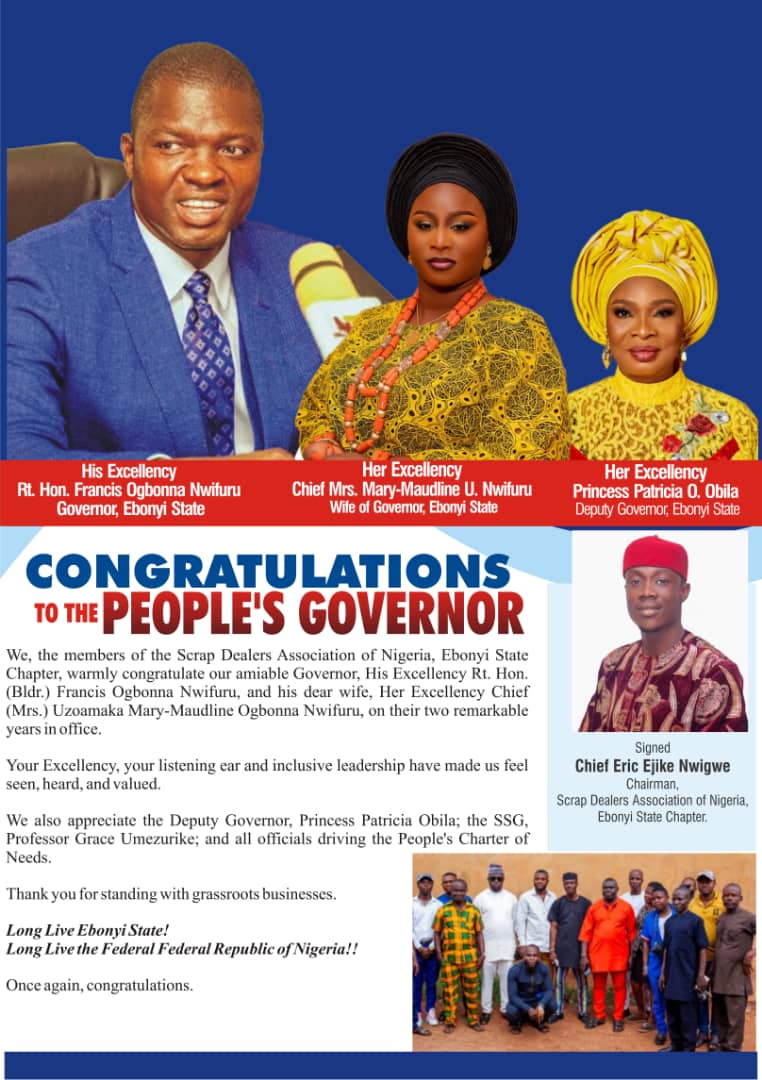 His Excellency
Rt. Hon. Francis Ogbonna Nwifuru
Governor, Ebonyi State

Her Excellency
Chief Mrs. Mary-Maudline U. Nwifuru
Wife of Governor, Ebonyi State

Her Excellency
Princess Patricia O. Obila
Deputy Governor, Ebonyi State

CONGRATULATIONS
TO THE PEOPLE'S GOVERNOR

We, the members of the Scrap Dealers Association of Nigeria, Ebonyi State Chapter, warmly congratulate our amiable Governor, His Excellency Rt. Hon. (Bldr.) Francis Ogbonna Nwifuru, and his dear wife, Her Excellency Chief (Mrs.) Uzoamaka Mary-Maudline Ogbonna Nwifuru, on their two remarkable years in office.

Your Excellency, your listening ear and inclusive leadership have made us feel seen, heard, and valued.

We also appreciate the Deputy Governor, Princess Patricia Obila; the SSG, Professor Grace Umezurike; and all officials driving the People's Charter of Needs.

Thank you for standing with grassroots businesses.

Long Live Ebonyi State!
Long Live the Federal Federal Republic of Nigeria!!

Once again, congratulations.

Signed
Chief Eric Ejike Nwigwe
Chairman,
Scrap Dealers Association of Nigeria,
Ebonyi State Chapter.